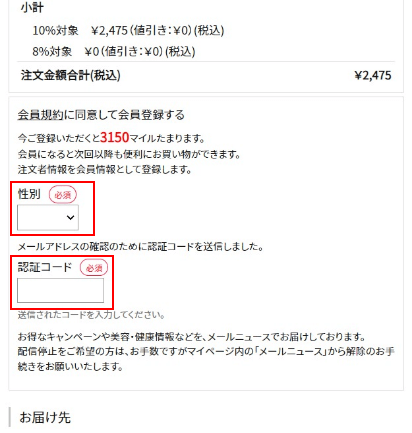 小計

10%対象　¥2,475 (値引き：¥0) (税込)

8%対象　¥0 (値引き：¥0) (税込)

注文金額合計(税込)　¥2,475

会員規約に同意して会員登録する

今ご登録いただくと3150マイルたまります。
会員になると次回以降も便利にお買い物ができます。
注文者情報を会員情報として登録します。

性別 必須

メールアドレスの確認のために認証コードを送信しました。

認証コード 必須

送信されたコードを入力してください。

お得なキャンペーンや美容・健康情報などを、メールニュースでお届けしております。
配信停止をご希望の方は、お手数ですがマイページ内の「メールニュース」から解除のお手続きをお願いいたします。

お届け先